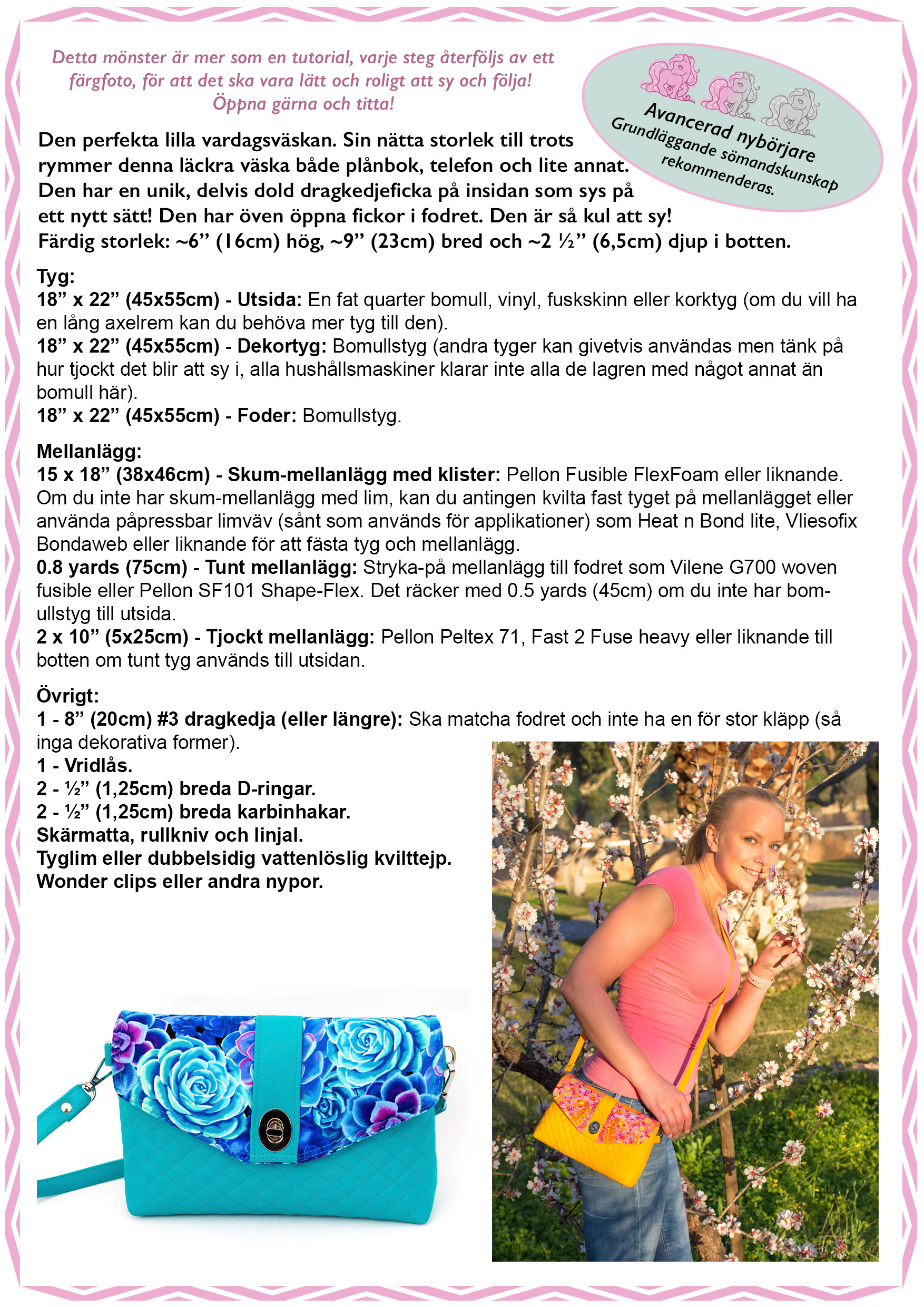 Detta mönster är mer som en tutorial, varje steg återföljs av ett färgfoto, för att det ska vara lätt och roligt att sy och följa! Öppna gärna och titta!

Avancerad nybörjare
Grundläggande sömandskunskap rekommenderas.

Den perfekta lilla vardagsväskan. Sin nätta storlek till trots rymmer denna läckra väska både plånbok, telefon och lite annat. Den har en unik, delvis dold dragkedjeficka på insidan som sys på ett nytt sätt! Den har öven öppna fickor i fodret. Den är så kul att sy!
Färdig storlek: ~6” (16cm) hög, ~9” (23cm) bred och ~2 ½” (6,5cm) djup i botten.

Tyg:
18” x 22” (45x55cm) - Utsida: En fat quarter bomull, vinyl, fuskskinn eller korktyg (om du vill ha en lång axelrem kan du behöva mer tyg till den).
18” x 22” (45x55cm) - Dekortyg: Bomullstyg (andra tyger kan givetvis användas men tänk på hur tjockt det blir att sy i, alla hushållsmaskiner klarar inte alla de lagren med något annat än bomull här).
18” x 22” (45x55cm) - Foder: Bomullstyg.

Mellanlägg:
15 x 18” (38x46cm) - Skum-mellanlägg med klister: Pellon Fusible FlexFoam eller liknande. Om du inte har skum-mellanlägg med lim, kan du antingen kvilta fast tyget på mellanlägget eller använda påpressbar limväv (sånt som används för applikationer) som Heat n Bond lite, Vliesofix Bondaweb eller liknande för att fästa tyg och mellanlägg.
0.8 yards (75cm) - Tunt mellanlägg: Stryka-på mellanlägg till fodret som Vilene G700 woven fusible eller Pellon SF101 Shape-Flex. Det räcker med 0.5 yards (45cm) om du inte har bomullstyg till utsida.
2 x 10” (5x25cm) - Tjockt mellanlägg: Pellon Peltex 71, Fast 2 Fuse heavy eller liknande till botten om tunt tyg används till utsidan.

Övrigt:
1 - 8” (20cm) #3 dragkedja (eller längre): Ska matcha fodret och inte ha en för stor kläpp (så inga dekorativa former).
1 - Vridlås.
2 - ½” (1,25cm) breda D-ringar.
2 - ½” (1,25cm) breda karbinhakar.
Skärmatta, rullkniv och linjal.
Tyglim eller dubbelsidig vattenlöslig kvilttejp.
Wonder clips eller andra nypor.